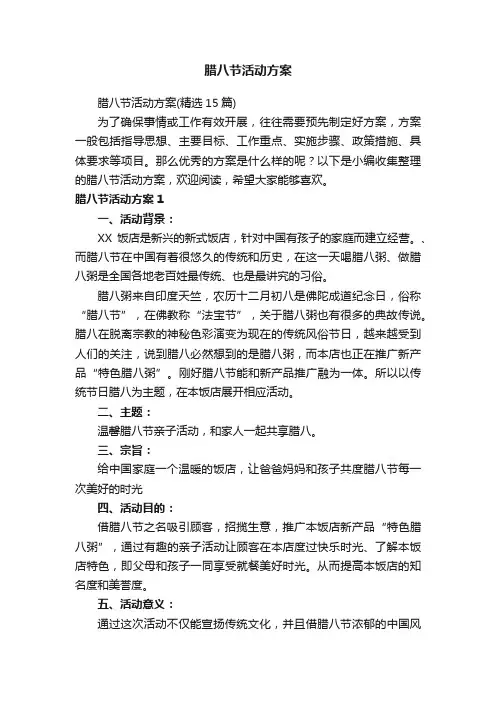 腊八节活动方案

腊八节活动方案(精选15篇)

为了确保事情或工作有效开展，往往需要预先制定好方案，方案一般包括指导思想、主要目标、工作重点、实施步骤、政策措施、具体要求等项目。那么优秀的方案是什么样的呢？以下是小编收集整理的腊八节活动方案，欢迎阅读，希望大家能够喜欢。

腊八节活动方案1

一、活动背景：

XX 饭店是新兴的新式饭店，针对中国有孩子的家庭而建立经营。、而腊八节在中国有着很悠久的传统和历史，在这一天喝腊八粥、做腊八粥是全国各地老百姓最传统、也是最讲究的习俗。

腊八粥来自印度天竺，农历十二月初八是佛陀成道纪念日，俗称“腊八节”，在佛教称“法宝节”，关于腊八粥也有很多的典故传说。腊八在脱离宗教的神秘色彩演变为现在的传统风俗节日，越来越受到人们的关注，说到腊八必然想到的是腊八粥，而本店也正在推广新产品“特色腊八粥”。刚好腊八节能和新产品推广融为一体。所以以传统节日腊八为主题，在本饭店展开相应活动。

二、主题：

温馨腊八节亲子活动，和家人一起共享腊八。

三、宗旨：

给中国家庭一个温暖的饭店，让爸爸妈妈和孩子共度腊八节每一次美好的时光

四、活动目的：

借腊八节之名吸引顾客，招揽生意，推广本饭店新产品“特色腊八粥”，通过有趣的亲子活动让顾客在本店度过快乐时光、了解本饭店特色，即父母和孩子一同享受就餐美好时光。从而提高本饭店的知名度和美誉度。

五、活动意义：

通过这次活动不仅能宣扬传统文化，并且借腊八节浓郁的中国风